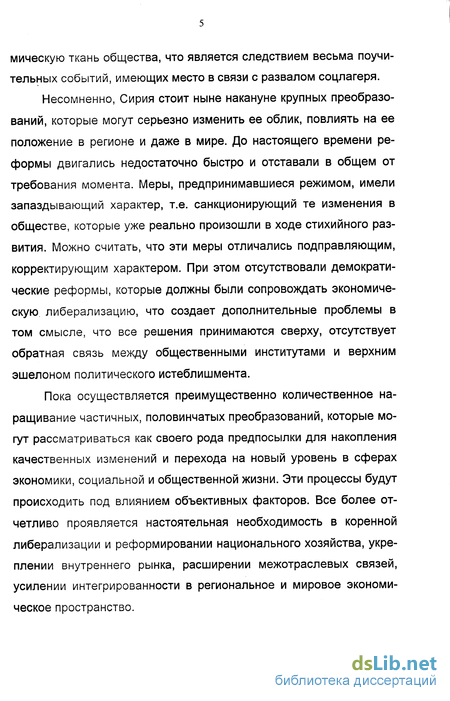 5

мическую ткань общества, что является следствием весьма поучительных событий, имеющих место в связи с развалом соцлагеря.

Несомненно, Сирия стоит ныне накануне крупных преобразований, которые могут серьезно изменить ее облик, повлиять на ее положение в регионе и даже в мире. До настоящего времени реформы двигались недостаточно быстро и отставали в общем от требования момента. Меры, предпринимавшиеся режимом, имели запаздывающий характер, т.е. санкционирующий те изменения в обществе, которые уже реально произошли в ходе стихийного развития. Можно считать, что эти меры отличались подправляющим, корректирующим характером. При этом отсутствовали демократические реформы, которые должны были сопровождать экономическую либерализацию, что создает дополнительные проблемы в том смысле, что все решения принимаются сверху, отсутствует обратная связь между общественными институтами и верхним эшелоном политического истеблишмента.

Пока осуществляется преимущественно количественное наращивание частичных, половинчатых преобразований, которые могут рассматриваться как своего рода предпосылки для накопления качественных изменений и перехода на новый уровень в сферах экономики, социальной и общественной жизни. Эти процессы будут происходить под влиянием объективных факторов. Все более отчетливо проявляется настоятельная необходимость в коренной либерализации и реформировании национального хозяйства, укреплении внутреннего рынка, расширении межотраслевых связей, усилении интегрированности в региональное и мировое экономическое пространство.

dsLib.net
библиотека диссертаций